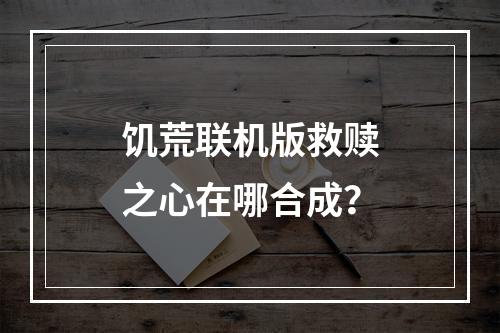 饥荒联机版救赎之心在哪合成？